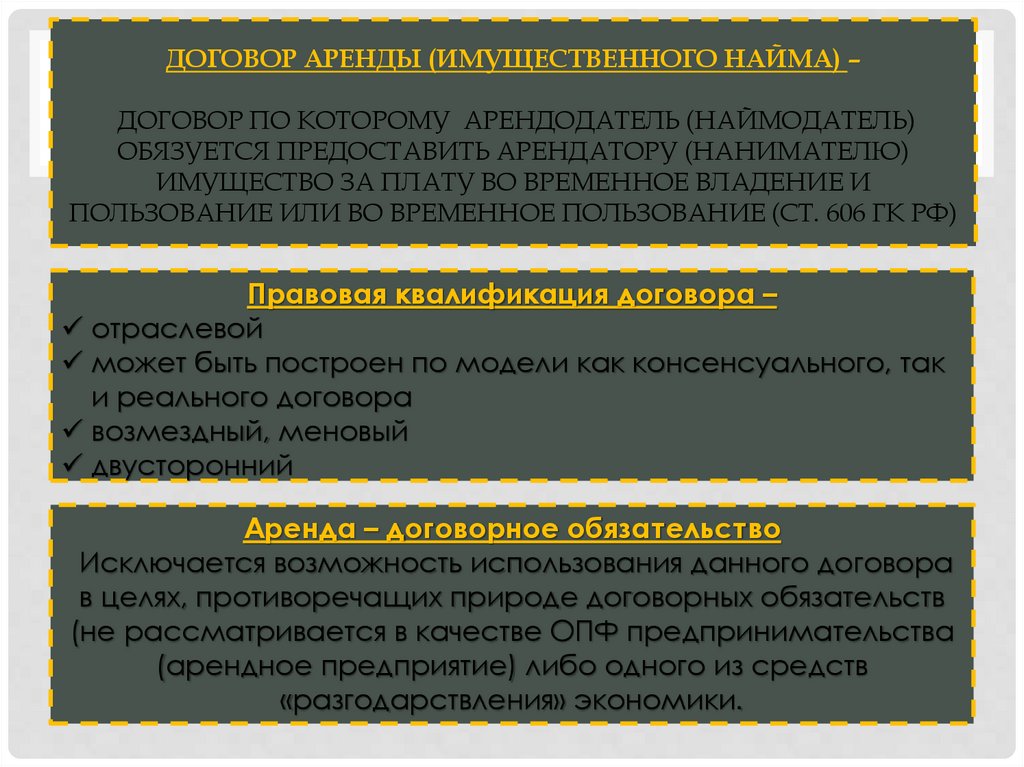 ДОГОВОР АРЕНДЫ (ИМУЩЕСТВЕННОГО НАЙМА) –

ДОГОВОР ПО КОТОРОМУ АРЕНДОДАТЕЛЬ (НАЙМОДАТЕЛЬ) ОБЯЗУЕТСЯ ПРЕДОСТАВИТЬ АРЕНДАТОРУ (НАНИМАТЕЛЮ) ИМУЩЕСТВО ЗА ПЛАТУ ВО ВРЕМЕННОЕ ВЛАДЕНИЕ И ПОЛЬЗОВАНИЕ ИЛИ ВО ВРЕМЕННОЕ ПОЛЬЗОВАНИЕ (СТ. 606 ГК РФ)

Правовая квалификация договора –
✓ отраслевой
✓ может быть построен по модели как консенсуального, так и реального договора
✓ возмездный, меновый
✓ двусторонний

Аренда – договорное обязательство

Исключается возможность использования данного договора в целях, противоречащих природе договорных обязательств (не рассматривается в качестве ОПФ предпринимательства (арендное предприятие) либо одного из средств «разгодарствления» экономики.